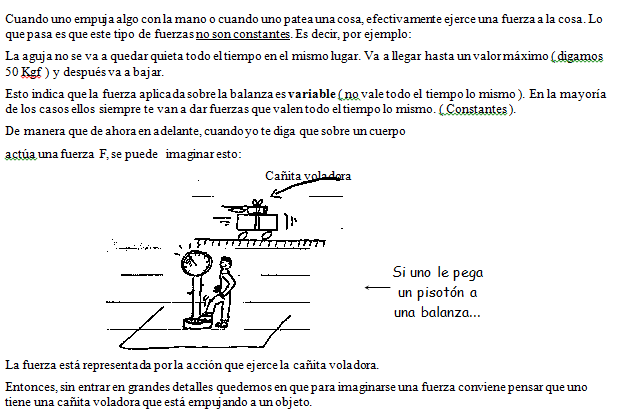 Cuando uno empuja algo con la mano o cuando uno patea una cosa, efectivamente ejerce una fuerza a la cosa. Lo que pasa es que este tipo de fuerzas no son constantes. Es decir, por ejemplo:

La aguja no se va a quedar quieta todo el tiempo en el mismo lugar. Va a llegar hasta un valor máximo ( digamos 50 Kgf ) y después va a bajar.

Esto indica que la fuerza aplicada sobre la balanza es variable ( no vale todo el tiempo lo mismo ). En la mayoría de los casos ellos siempre te van a dar fuerzas que valen todo el tiempo lo mismo. ( Constantes ).

De manera que de ahora en adelante, cuando yo te diga que sobre un cuerpo

actúa una fuerza F, se puede imaginar esto:

Cañita voladora

Si uno le pega un pisotón a una balanza...

La fuerza está representada por la acción que ejerce la cañita voladora.

Entonces, sin entrar en grandes detalles quedemos en que para imaginarse una fuerza conviene pensar que uno tiene una cañita voladora que está empujando a un objeto.